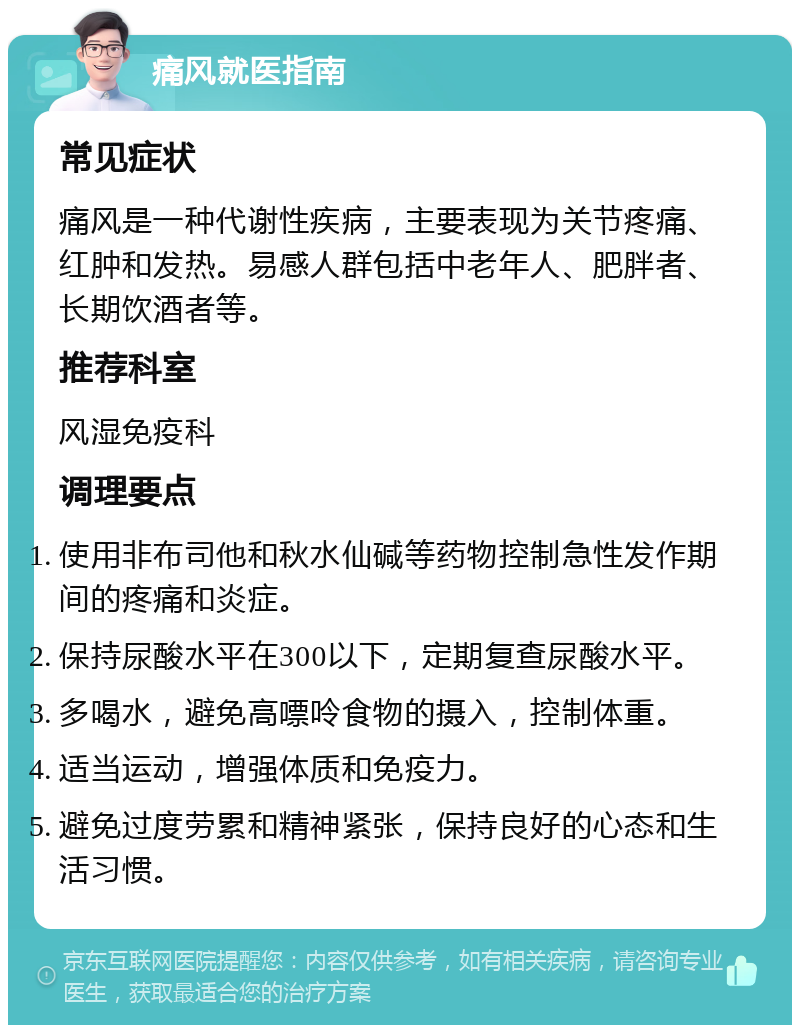 痛风就医指南

常见症状

痛风是一种代谢性疾病，主要表现为关节疼痛、红肿和发热。易感人群包括中老年人、肥胖者、长期饮酒者等。

推荐科室

风湿免疫科

调理要点

1. 使用非布司他和秋水仙碱等药物控制急性发作期间的疼痛和炎症。
2. 保持尿酸水平在300以下，定期复查尿酸水平。
3. 多喝水，避免高嘌呤食物的摄入，控制体重。
4. 适当运动，增强体质和免疫力。
5. 避免过度劳累和精神紧张，保持良好的心态和生活习惯。

京东互联网医院提醒您：内容仅供参考，如有相关疾病，请咨询专业医生，获取最适合您的治疗方案